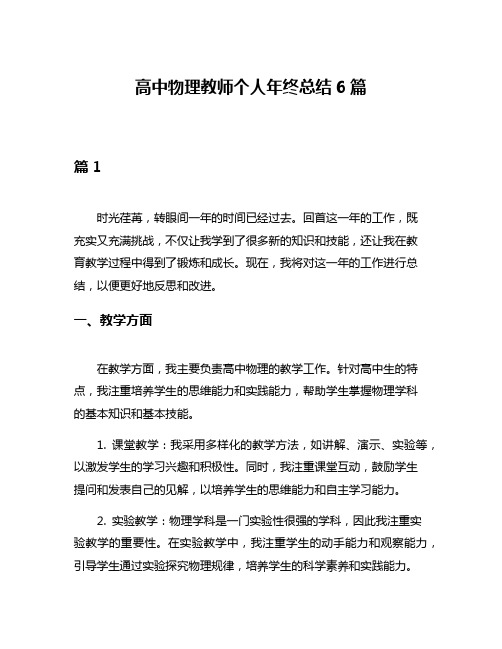 高中物理教师个人年终总结 6 篇

篇 1

时光荏苒，转眼间一年的时间已经过去。回首这一年的工作，既充实又充满挑战，不仅让我学到了很多新的知识和技能，还让我在教育教学过程中得到了锻炼和成长。现在，我将对这一年的工作进行总结，以便更好地反思和改进。

一、教学方面

在教学方面，我主要负责高中物理的教学工作。针对高中生的特点，我注重培养学生的思维能力和实践能力，帮助学生掌握物理学科的基本知识和基本技能。

1. 课堂教学：我采用多样化的教学方法，如讲解、演示、实验等，以激发学生的学习兴趣和积极性。同时，我注重课堂互动，鼓励学生提问和发表自己的见解，以培养学生的思维能力和自主学习能力。

2. 实验教学：物理学科是一门实验性很强的学科，因此我注重实验教学的重要性。在实验教学中，我注重学生的动手能力和观察能力，引导学生通过实验探究物理规律，培养学生的科学素养和实践能力。